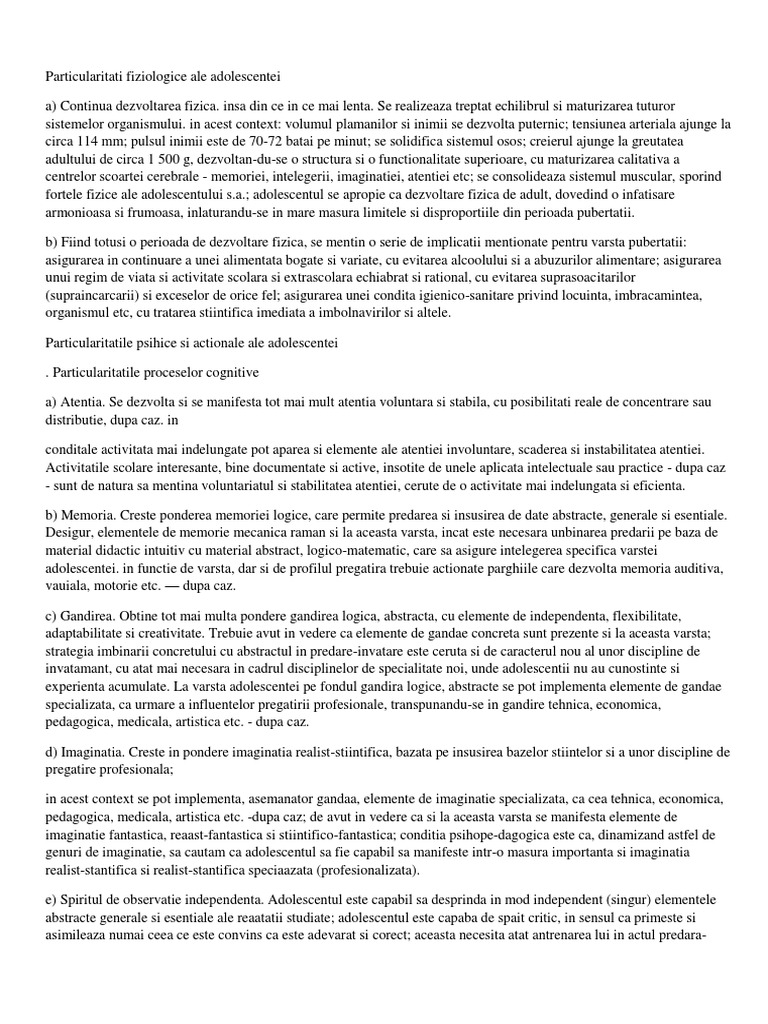 Particularitati fiziologice ale adolescentei

a) Continua dezvoltarea fizica. insa din ce in ce mai lenta. Se realizeaza treptat echilibrul si maturizarea tuturor sistemelor organismului. in acest context: volumul plamanilor si inimii se dezvolta puternic; tensiunea arteriala ajunge la circa 114 mm; pulsul inimii este de 70-72 batai pe minut; se solidifica sistemul osos; creierul ajunge la greutatea adultului de circa 1 500 g, dezvoltan-du-se o structura si o functionalitate superioare, cu maturizarea calitativa a centrelor scoartei cerebrale - memoriei, intelegerii, imaginatiei, atentiei etc; se consolideaza sistemul muscular, sporind fortele fizice ale adolescentului s.a.; adolescentul se apropie ca dezvoltare fizica de adult, dovedind o infatisare armonioasa si frumoasa, inlaturandu-se in mare masura limitele si disproportiile din perioada pubertatii.

b) Fiind totusi o perioada de dezvoltare fizica, se mentin o serie de implicatii mentionate pentru varsta pubertatii: asigurarea in continuare a unei alimentata bogate si variate, cu evitarea alcoolului si a abuzurilor alimentare; asigurarea unui regim de viata si activitate scolara si extrascolara echiabrat si rational, cu evitarea suprasoacitarilor (supraincarcarii) si exceselor de orice fel; asigurarea unei condita igienico-sanitare privind locuinta, imbracamintea, organismul etc, cu tratarea stiintifica imediata a imbolnavirilor si altele.

Particularitatile psihice si actionale ale adolescentei

. Particularitatile proceselor cognitive

a) Atentia. Se dezvolta si se manifesta tot mai mult atentia voluntara si stabila, cu posibilitati reale de concentrare sau distributie, dupa caz. in

conditale activitata mai indelungate pot aparea si elemente ale atentiei involuntare, scaderea si instabilitatea atentiei. Activitatile scolare interesante, bine documentate si active, insotite de unele aplicata intelectuale sau practice - dupa caz - sunt de natura sa mentina voluntariatul si stabilitatea atentiei, cerute de o activitate mai indelungata si eficienta.

b) Memoria. Creste ponderea memoriei logice, care permite predarea si insusirea de date abstracte, generale si esentiale. Desigur, elementele de memorie mecanica raman si la aceasta varsta, incat este necesara unbinarea predarii pe baza de material didactic intuitiv cu material abstract, logico-matematic, care sa asigure intelegerea specifica varstei adolescentei. in functie de varsta, dar si de profilul pregatira trebuie actionate parghiile care dezvolta memoria auditiva, vauiala, motorie etc. — dupa caz.

c) Gandirea. Obtine tot mai multa pondere gandirea logica, abstracta, cu elemente de independenta, flexibilitate, adaptabilitate si creativitate. Trebuie avut in vedere ca elemente de gandae concreta sunt prezente si la aceasta varsta; strategia imbinarii concretului cu abstractul in predare-invatare este ceruta si de caracterul nou al unor discipline de invatamant, cu atat mai necesara in cadrul disciplinelor de specialitate noi, unde adolescentii nu au cunostinte si experienta acumulate. La varsta adolescentei pe fondul gandira logice, abstracte se pot implementa elemente de gandae specializata, ca urmare a influentelor pregatirii profesionale, transpunandu-se in gandire tehnica, economica, pedagogica, medicala, artistica etc. - dupa caz.

d) Imaginatia. Creste in pondere imaginatia realist-stiintifica, bazata pe insusirea bazelor stiintelor si a unor discipline de pregatire profesionala;

in acest context se pot implementa, asemanator gandaa, elemente de imaginatie specializata, ca cea tehnica, economica, pedagogica, medicala, artistica etc. -dupa caz; de avut in vedere ca si la aceasta varsta se manifesta elemente de imaginatie fantastica, reaast-fantastica si stiintifico-fantastica; conditia psihope-dagogica este ca, dinamizand astfel de genuri de imaginatie, sa cautam ca adolescentul sa fie capabil sa manifeste intr-o masura importanta si imaginatia realist-stantifica si realist-stantifica speciaazata (profesionalizata).

e) Spiritul de observatie independenta. Adolescentul este capabil sa desprinda in mod independent (singur) elementele abstracte generale si esentiale ale reaatatii studiate; adolescentul este capaba de spait critic, in sensul ca primeste si asimileaza numai ceea ce este convins ca este adevarat si corect; aceasta necesita atat antrenarea lui in actul predara-